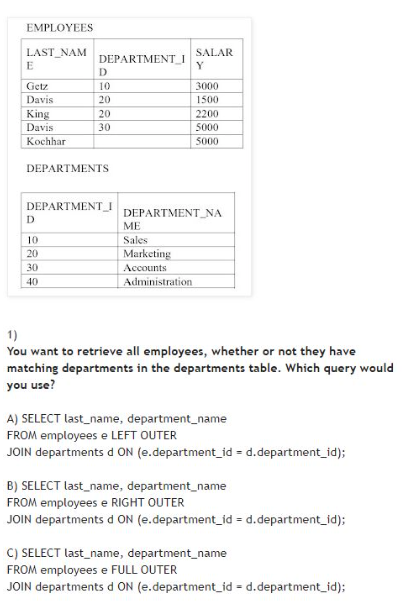 EMPLOYEES

| LAST_NAME | DEPARTMENT_ID | SALARY |
|---|---|---|
| Getz | 10 | 3000 |
| Davis | 20 | 1500 |
| King | 20 | 2200 |
| Davis | 30 | 5000 |
| Kochhar | | 5000 |

DEPARTMENTS

| DEPARTMENT_ID | DEPARTMENT_NAME |
|---|---|
| 10 | Sales |
| 20 | Marketing |
| 30 | Accounts |
| 40 | Administration |

1)
You want to retrieve all employees, whether or not they have matching departments in the departments table. Which query would you use?

A) SELECT last_name, department_name
FROM employees e LEFT OUTER
JOIN departments d ON (e.department_id = d.department_id);

B) SELECT last_name, department_name
FROM employees e RIGHT OUTER
JOIN departments d ON (e.department_id = d.department_id);

C) SELECT last_name, department_name
FROM employees e FULL OUTER
JOIN departments d ON (e.department_id = d.department_id);